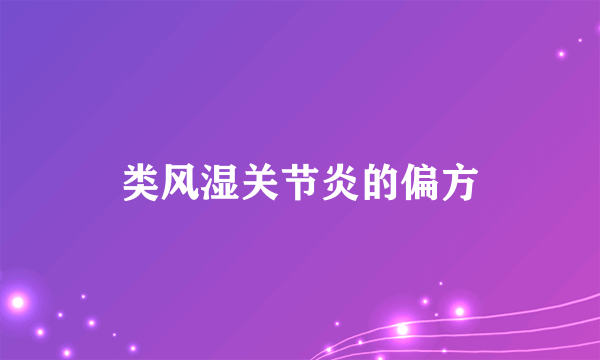 类风湿关节炎的偏方